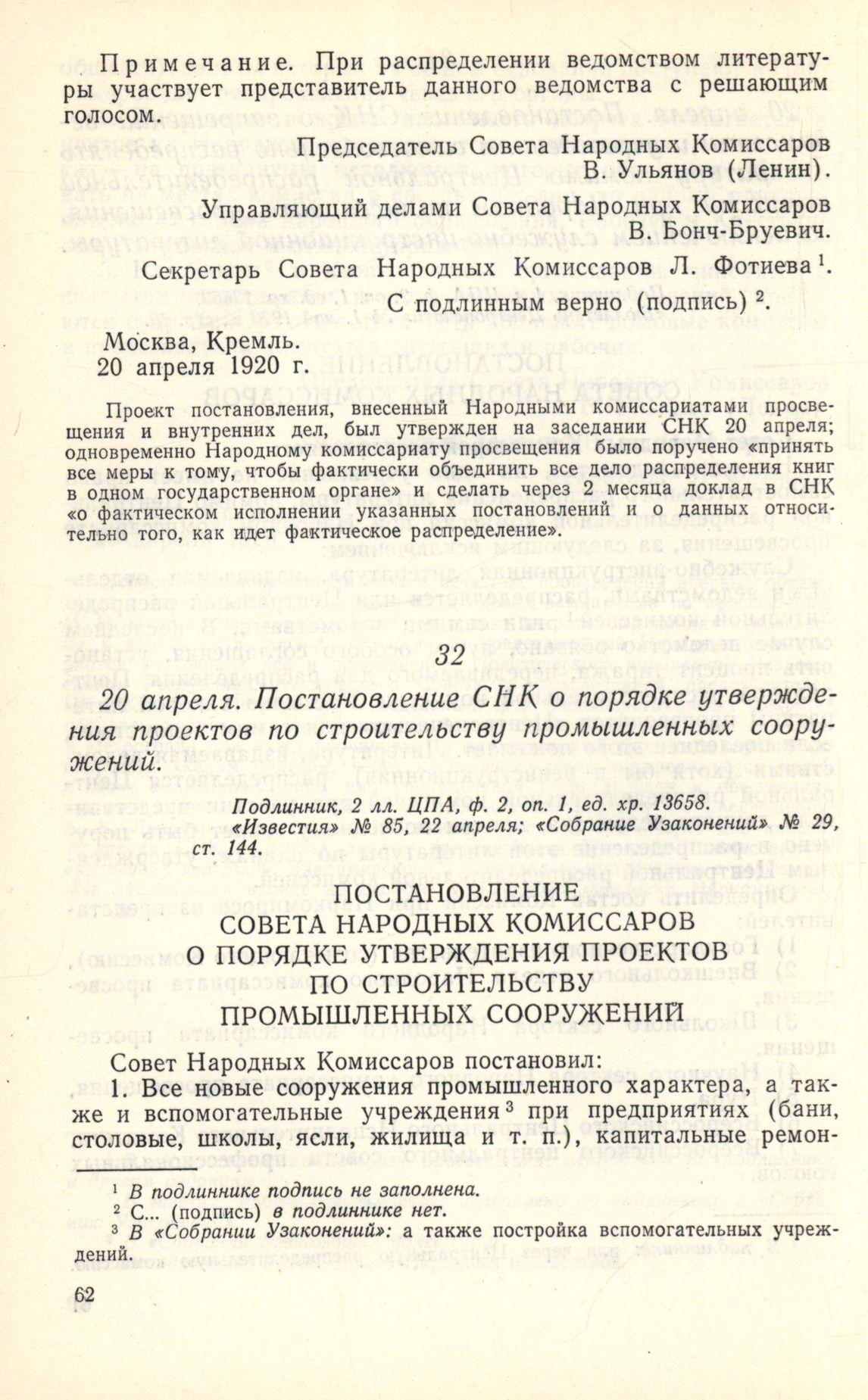 Примечание. При распределении ведомством литературы участвует представитель данного ведомства с решающим голосом.

Председатель Совета Народных Комиссаров
В. Ульянов (Ленин).

Управляющий делами Совета Народных Комиссаров
В. Бонч-Бруевич.

Секретарь Совета Народных Комиссаров Л. Фотиева $^1$.

С подлинным верно (подпись) $^2$.

Москва, Кремль.
20 апреля 1920 г.

Проект постановления, внесенный Народными комиссариатами просвещения и внутренних дел, был утвержден на заседании СНК 20 апреля; одновременно Народному комиссариату просвещения было поручено «принять все меры к тому, чтобы фактически объединить все дело распределения книг в одном государственном органе» и сделать через 2 месяца доклад в СНК «о фактическом исполнении указанных постановлений и о данных относительно того, как идет фактическое распределение».

32

20 апреля. Постановление СНК о порядке утверждения проектов по строительству промышленных сооружений.

Подлинник, 2 лл. ЦПА, ф. 2, оп. 1, ед. хр. 13658.
«Известия» № 85, 22 апреля; «Собрание Узаконений» № 29, ст. 144.

ПОСТАНОВЛЕНИЕ
СОВЕТА НАРОДНЫХ КОМИССАРОВ
О ПОРЯДКЕ УТВЕРЖДЕНИЯ ПРОЕКТОВ
ПО СТРОИТЕЛЬСТВУ
ПРОМЫШЛЕННЫХ СООРУЖЕНИЙ

Совет Народных Комиссаров постановил:

1. Все новые сооружения промышленного характера, а также и вспомогательные учреждения $^3$ при предприятиях (бани, столовые, школы, ясли, жилища и т. п.), капитальные ремон-

$^1$ В подлиннике подпись не заполнена.
$^2$ С... (подпись) в подлиннике нет.
$^3$ В «Собрании Узаконений»: а также постройка вспомогательных учреждений.

62